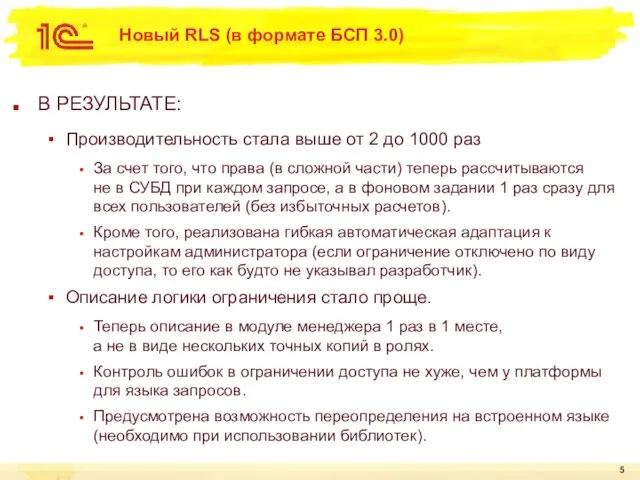 1С

Новый RLS (в формате БСП 3.0)

В РЕЗУЛЬТАТЕ:

Производительность стала выше от 2 до 1000 раз

За счет того, что права (в сложной части) теперь рассчитываются не в СУБД при каждом запросе, а в фоновом задании 1 раз сразу для всех пользователей (без избыточных расчетов).

Кроме того, реализована гибкая автоматическая адаптация к настройкам администратора (если ограничение отключено по виду доступа, то его как будто не указывал разработчик).

Описание логики ограничения стало проще.

Теперь описание в модуле менеджера 1 раз в 1 месте, а не в виде нескольких точных копий в ролях.

Контроль ошибок в ограничении доступа не хуже, чем у платформы для языка запросов.

Предусмотрена возможность переопределения на встроенном языке (необходимо при использовании библиотек).

5